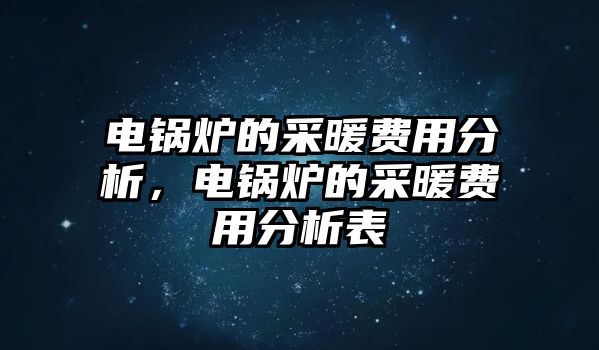 电锅炉的采暖费用分析，电锅炉的采暖费用分析表